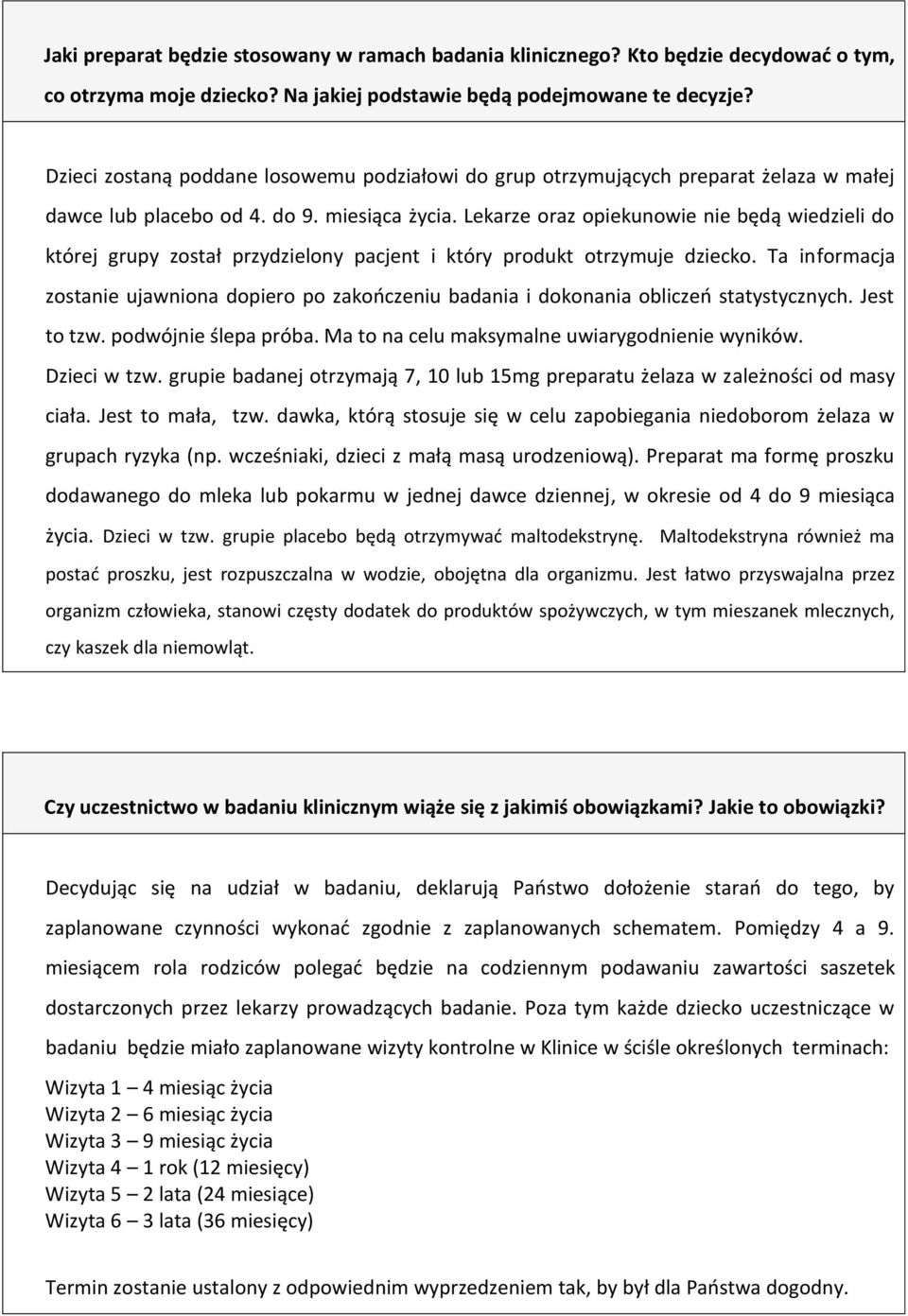 Jaki preparat będzie stosowany w ramach badania klinicznego? Kto będzie decydować o tym, co otrzyma moje dziecko? Na jakiej podstawie będą podejmowane te decyzje?

Dzieci zostaną poddane losowemu podziałowi do grup otrzymujących preparat żelaza w małej dawce lub placebo od 4. do 9. miesiąca życia. Lekarze oraz opiekunowie nie będą wiedzieli do której grupy został przydzielony pacjent i który produkt otrzymuje dziecko. Ta informacja zostanie ujawniona dopiero po zakończeniu badania i dokonania obliczeń statystycznych. Jest to tzw. podwójnie ślepa próba. Ma to na celu maksymalne uwiarygodnienie wyników.
Dzieci w tzw. grupie badanej otrzymają 7, 10 lub 15mg preparatu żelaza w zależności od masy ciała. Jest to mała, tzw. dawka, którą stosuje się w celu zapobiegania niedoborom żelaza w grupach ryzyka (np. wcześniaki, dzieci z małą masą urodzeniową). Preparat ma formę proszku dodawanego do mleka lub pokarmu w jednej dawce dziennej, w okresie od 4 do 9 miesiąca życia. Dzieci w tzw. grupie placebo będą otrzymywać maltodekstrynę. Maltodekstryna również ma postać proszku, jest rozpuszczalna w wodzie, obojętna dla organizmu. Jest łatwo przyswajalna przez organizm człowieka, stanowi częsty dodatek do produktów spożywczych, w tym mieszanek mlecznych, czy kaszek dla niemowląt.

Czy uczestnictwo w badaniu klinicznym wiąże się z jakimiś obowiązkami? Jakie to obowiązki?

Decydując się na udział w badaniu, deklarują Państwo dołożenie starań do tego, by zaplanowane czynności wykonać zgodnie z zaplanowanych schematem. Pomiędzy 4 a 9. miesiącem rola rodziców polegać będzie na codziennym podawaniu zawartości saszetek dostarczonych przez lekarzy prowadzących badanie. Poza tym każde dziecko uczestniczące w badaniu będzie miało zaplanowane wizyty kontrolne w Klinice w ściśle określonych terminach:
Wizyta 1 – 4 miesiąc życia
Wizyta 2 – 6 miesiąc życia
Wizyta 3 – 9 miesiąc życia
Wizyta 4 – 1 rok (12 miesięcy)
Wizyta 5 – 2 lata (24 miesiące)
Wizyta 6 – 3 lata (36 miesięcy)

Termin zostanie ustalony z odpowiednim wyprzedzeniem tak, by był dla Państwa dogodny.